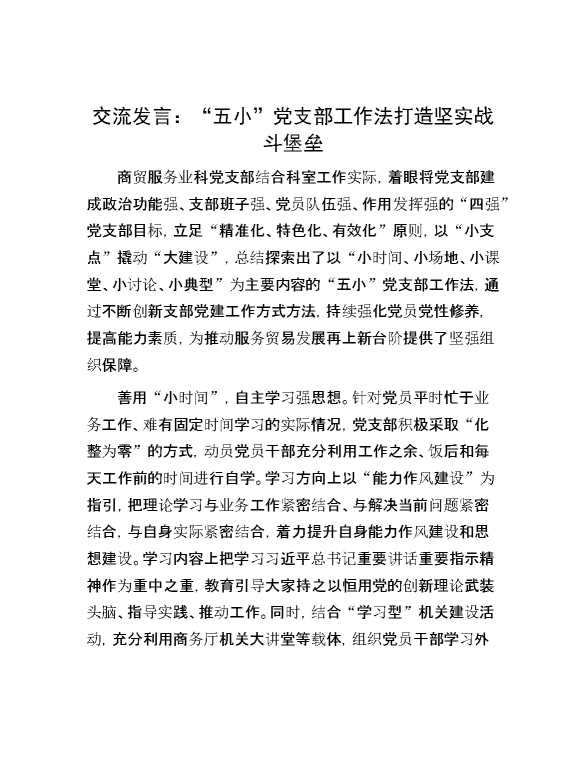 交流发言：“五小”党支部工作法打造坚实战斗堡垒

商贸服务业科党支部结合科室工作实际，着眼将党支部建成政治功能强、支部班子强、党员队伍强、作用发挥强的“四强”党支部目标，立足“精准化、特色化、有效化”原则，以“小支点”撬动“大建设”，总结探索出了以“小时间、小场地、小课堂、小讨论、小典型”为主要内容的“五小”党支部工作法，通过不断创新支部党建工作方式方法，持续强化党员党性修养，提高能力素质，为推动服务贸易发展再上新台阶提供了坚强组织保障。

善用“小时间”，自主学习强思想。针对党员平时忙于业务工作、难有固定时间学习的实际情况，党支部积极采取“化整为零”的方式，动员党员干部充分利用工作之余、饭后和每天工作前的时间进行自学。学习方向上以“能力作风建设”为指引，把理论学习与业务工作紧密结合、与解决当前问题紧密结合，与自身实际紧密结合，着力提升自身能力作风建设和思想建设。学习内容上把学习习近平总书记重要讲话重要指示精神作为重中之重，教育引导大家持之以恒用党的创新理论武装头脑、指导实践、推动工作。同时，结合“学习型”机关建设活动，充分利用商务厅机关大讲堂等载体，组织党员干部学习外